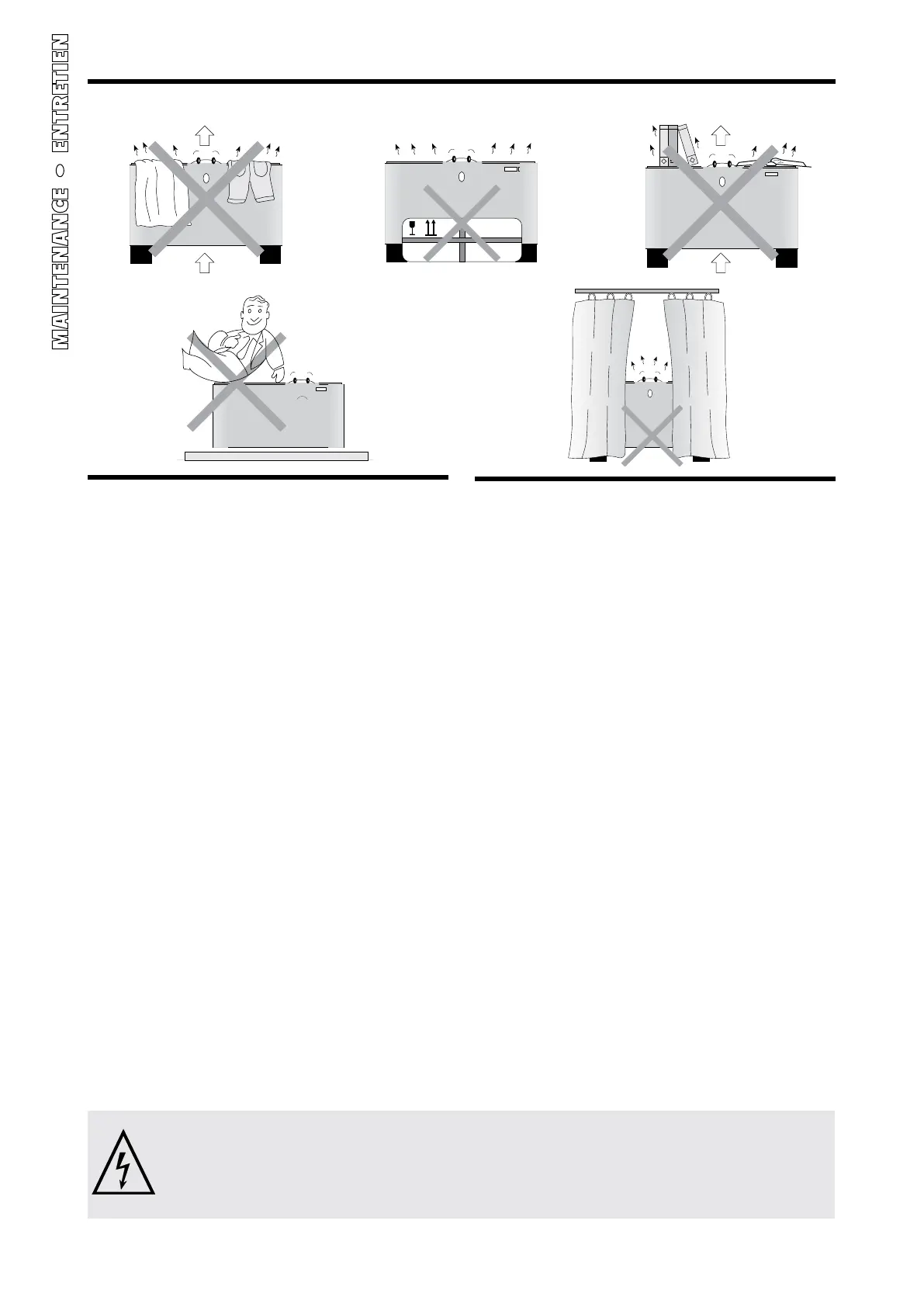 MAINTENANCE ○ ENTRETIEN